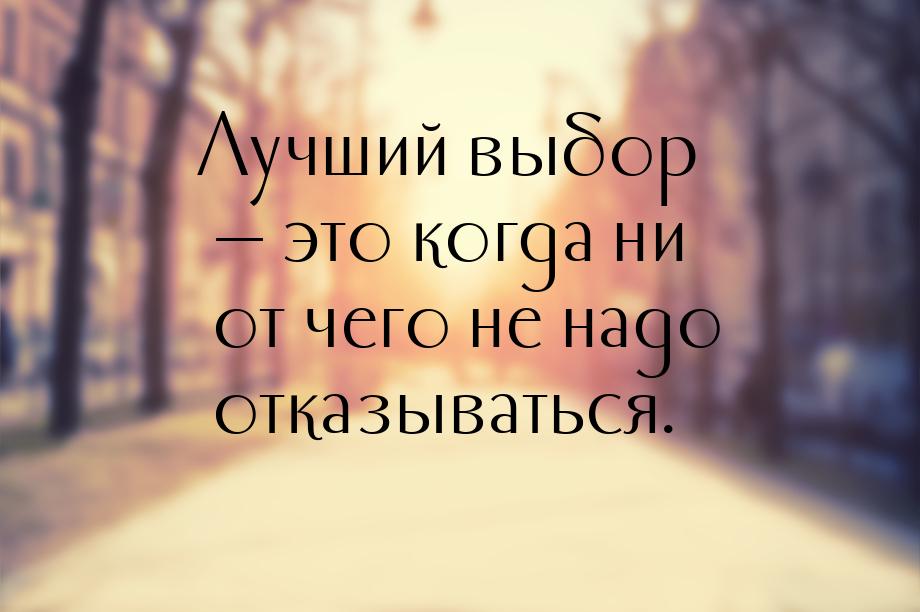 Лучший выбор — это когда ни от чего не надо отказываться.